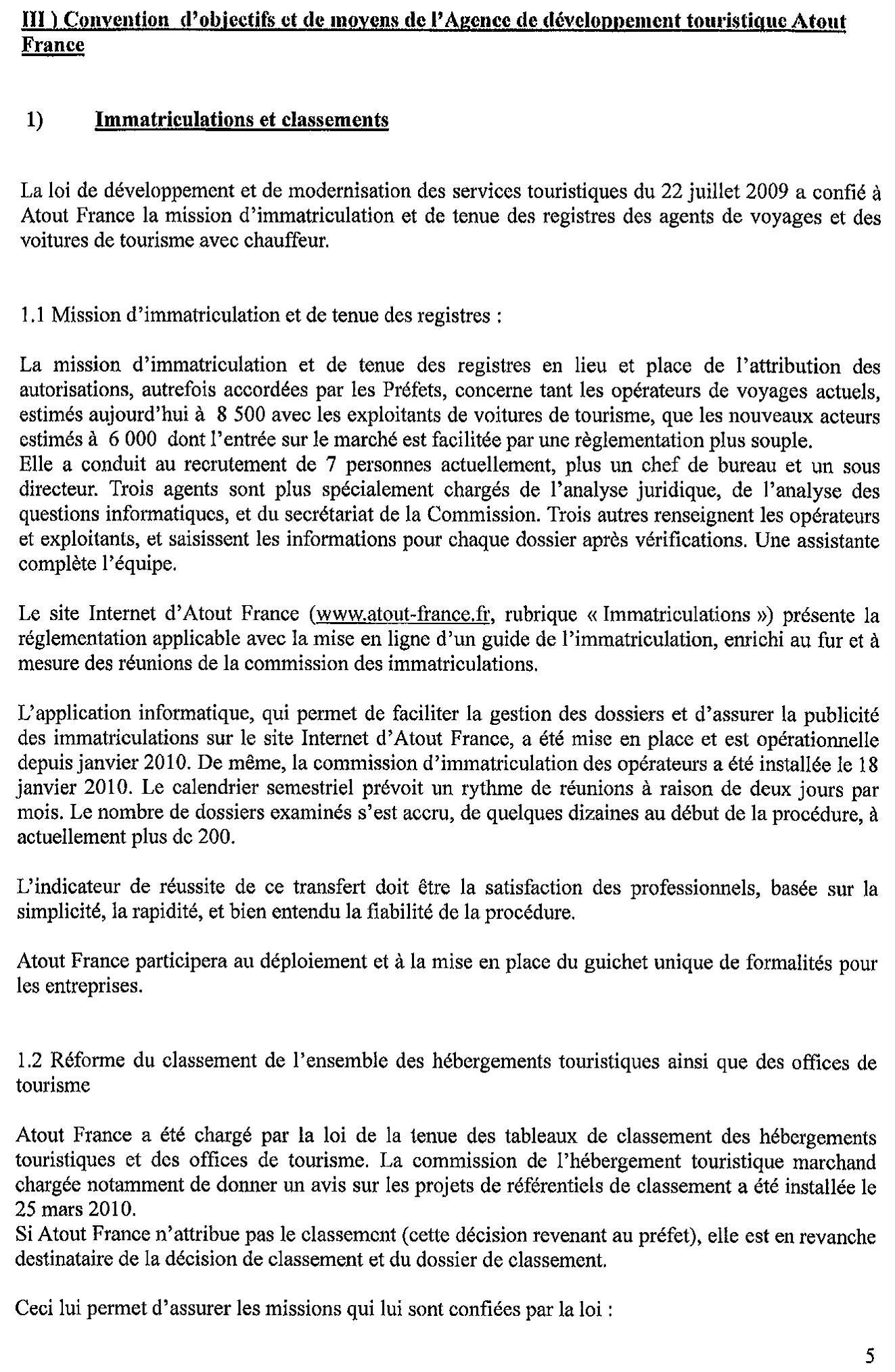 III ) Convention d'objectifs et de moyens de l'Agence de développement touristique Atout France

1) Immatriculations et classements

La loi de développement et de modernisation des services touristiques du 22 juillet 2009 a confié à Atout France la mission d'immatriculation et de tenue des registres des agents de voyages et des voitures de tourisme avec chauffeur.

1.1 Mission d'immatriculation et de tenue des registres :

La mission d'immatriculation et de tenue des registres en lieu et place de l'attribution des autorisations, autrefois accordées par les Préfets, concerne tant les opérateurs de voyages actuels, estimés aujourd'hui à 8 500 avec les exploitants de voitures de tourisme, que les nouveaux acteurs estimés à 6 000 dont l'entrée sur le marché est facilitée par une règlementation plus souple.
Elle a conduit au recrutement de 7 personnes actuellement, plus un chef de bureau et un sous directeur. Trois agents sont plus spécialement chargés de l'analyse juridique, de l'analyse des questions informatiques, et du secrétariat de la Commission. Trois autres renseignent les opérateurs et exploitants, et saisissent les informations pour chaque dossier après vérifications. Une assistante complète l'équipe.

Le site Internet d'Atout France (www.atout-france.fr, rubrique « Immatriculations ») présente la réglementation applicable avec la mise en ligne d'un guide de l'immatriculation, enrichi au fur et à mesure des réunions de la commission des immatriculations.

L'application informatique, qui permet de faciliter la gestion des dossiers et d'assurer la publicité des immatriculations sur le site Internet d'Atout France, a été mise en place et est opérationnelle depuis janvier 2010. De même, la commission d'immatriculation des opérateurs a été installée le 18 janvier 2010. Le calendrier semestriel prévoit un rythme de réunions à raison de deux jours par mois. Le nombre de dossiers examinés s'est accru, de quelques dizaines au début de la procédure, à actuellement plus de 200.

L'indicateur de réussite de ce transfert doit être la satisfaction des professionnels, basée sur la simplicité, la rapidité, et bien entendu la fiabilité de la procédure.

Atout France participera au déploiement et à la mise en place du guichet unique de formalités pour les entreprises.

1.2 Réforme du classement de l'ensemble des hébergements touristiques ainsi que des offices de tourisme

Atout France a été chargé par la loi de la tenue des tableaux de classement des hébergements touristiques et des offices de tourisme. La commission de l'hébergement touristique marchand chargée notamment de donner un avis sur les projets de référentiels de classement a été installée le 25 mars 2010.
Si Atout France n'attribue pas le classement (cette décision revenant au préfet), elle est en revanche destinataire de la décision de classement et du dossier de classement.

Ceci lui permet d'assurer les missions qui lui sont confiées par la loi :

5